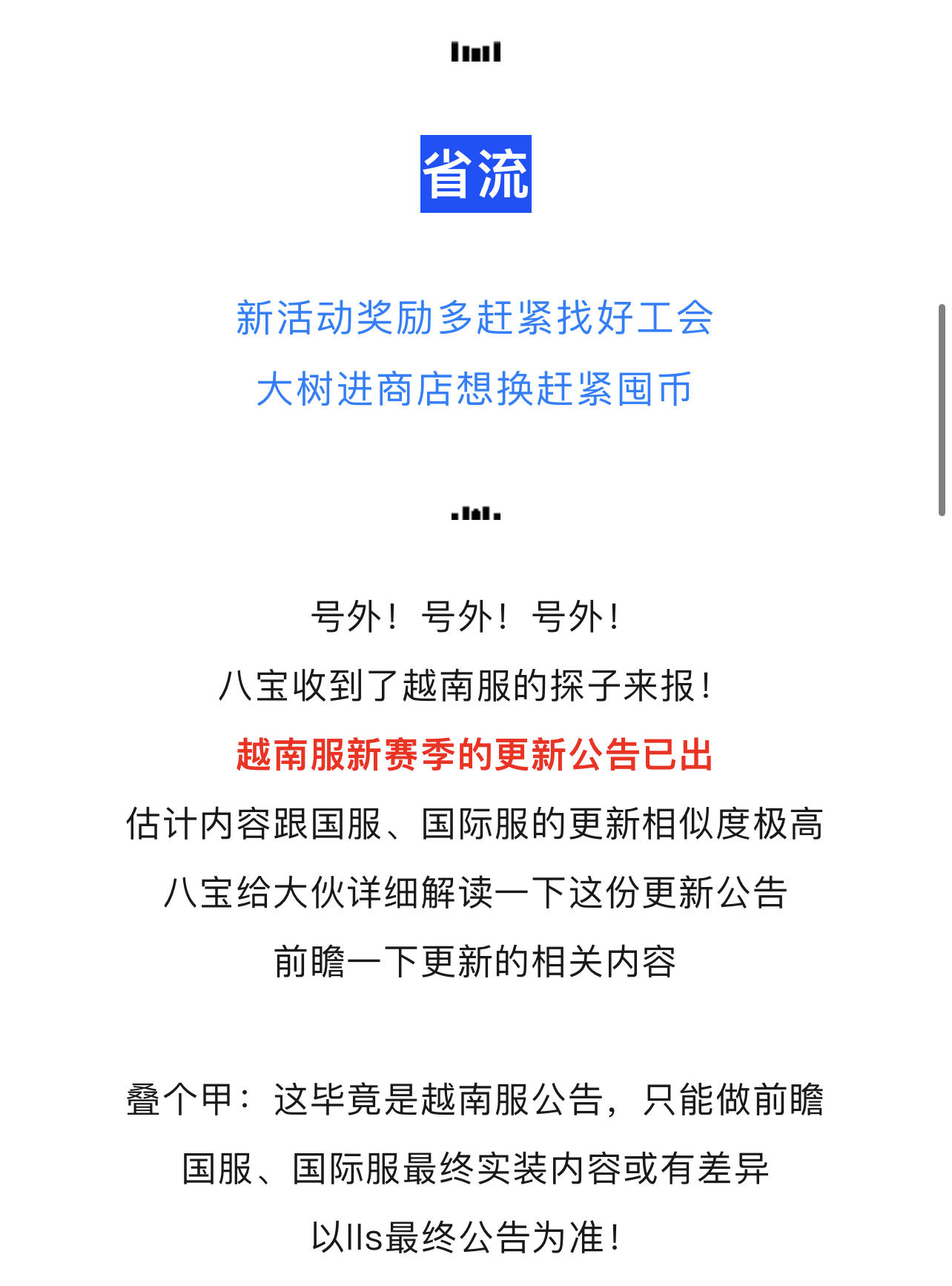 省流

新活动奖励多赶紧找好工会
大树进商店想换赶紧囤币

号外！号外！号外！
八宝收到了越南服的探子来报！
越南服新赛季的更新公告已出
估计内容跟国服、国际服的更新相似度极高
八宝给大伙详细解读一下这份更新公告
前瞻一下更新的相关内容

叠个甲：这毕竟是越南服公告，只能做前瞻
国服、国际服最终实装内容或有差异
以lls最终公告为准！